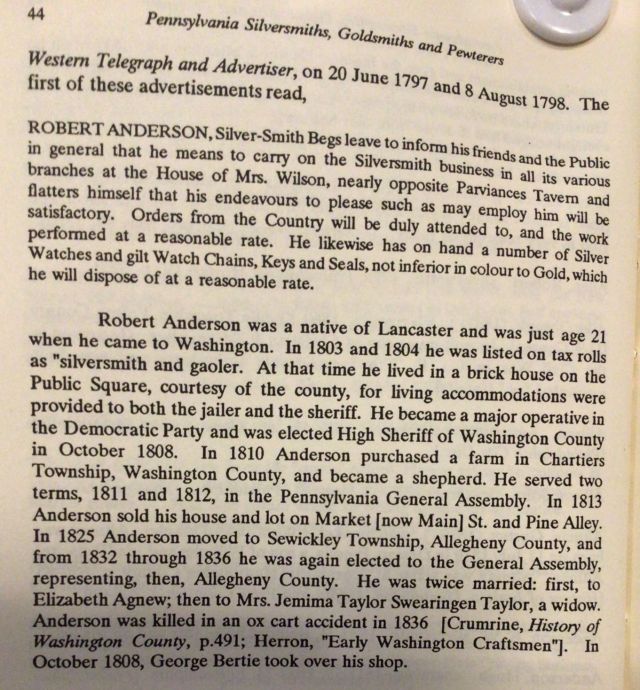 44 Pennsylvania Silversmiths, Goldsmiths and Pewterers

Western Telegraph and Advertiser, on 20 June 1797 and 8 August 1798. The first of these advertisements read,

ROBERT ANDERSON, Silver-Smith Begs leave to inform his friends and the Public in general that he means to carry on the Silversmith business in all its various branches at the House of Mrs. Wilson, nearly opposite Parviances Tavern and flatters himself that his endeavours to please such as may employ him will be satisfactory. Orders from the Country will be duly attended to, and the work performed at a reasonable rate. He likewise has on hand a number of Silver Watches and gilt Watch Chains, Keys and Seals, not inferior in colour to Gold, which he will dispose of at a reasonable rate.

Robert Anderson was a native of Lancaster and was just age 21 when he came to Washington. In 1803 and 1804 he was listed on tax rolls as "silversmith and gaoler. At that time he lived in a brick house on the Public Square, courtesy of the county, for living accommodations were provided to both the jailer and the sheriff. He became a major operative in the Democratic Party and was elected High Sheriff of Washington County in October 1808. In 1810 Anderson purchased a farm in Chartiers Township, Washington County, and became a shepherd. He served two terms, 1811 and 1812, in the Pennsylvania General Assembly. In 1813 Anderson sold his house and lot on Market [now Main] St. and Pine Alley. In 1825 Anderson moved to Sewickley Township, Allegheny County, and from 1832 through 1836 he was again elected to the General Assembly, representing, then, Allegheny County. He was twice married: first, to Elizabeth Agnew; then to Mrs. Jemima Taylor Swearingen Taylor, a widow. Anderson was killed in an ox cart accident in 1836 [Crumrine, History of Washington County, p.491; Herron, "Early Washington Craftsmen"]. In October 1808, George Bertie took over his shop.